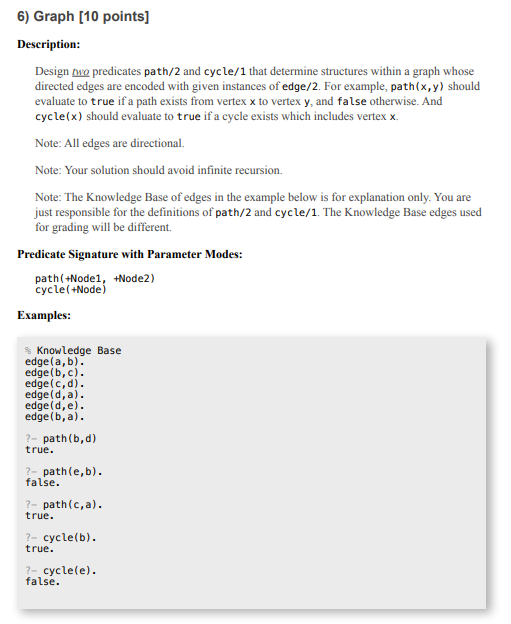 6) Graph [10 points]

Description:

Design two predicates path/2 and cycle/1 that determine structures within a graph whose directed edges are encoded with given instances of edge/2. For example, path(x,y) should evaluate to true if a path exists from vertex x to vertex y, and false otherwise. And cycle(x) should evaluate to true if a cycle exists which includes vertex x.

Note: All edges are directional.

Note: Your solution should avoid infinite recursion.

Note: The Knowledge Base of edges in the example below is for explanation only. You are just responsible for the definitions of path/2 and cycle/1. The Knowledge Base edges used for grading will be different.

Predicate Signature with Parameter Modes:

path(+Node1, +Node2)
cycle(+Node)

Examples:

% Knowledge Base
edge(a,b).
edge(b,c).
edge(c,d).
edge(d,a).
edge(d,e).
edge(b,a).

?- path(b,d)
true.

?- path(e,b).
false.

?- path(c,a).
true.

?- cycle(b).
true.

?- cycle(e).
false.